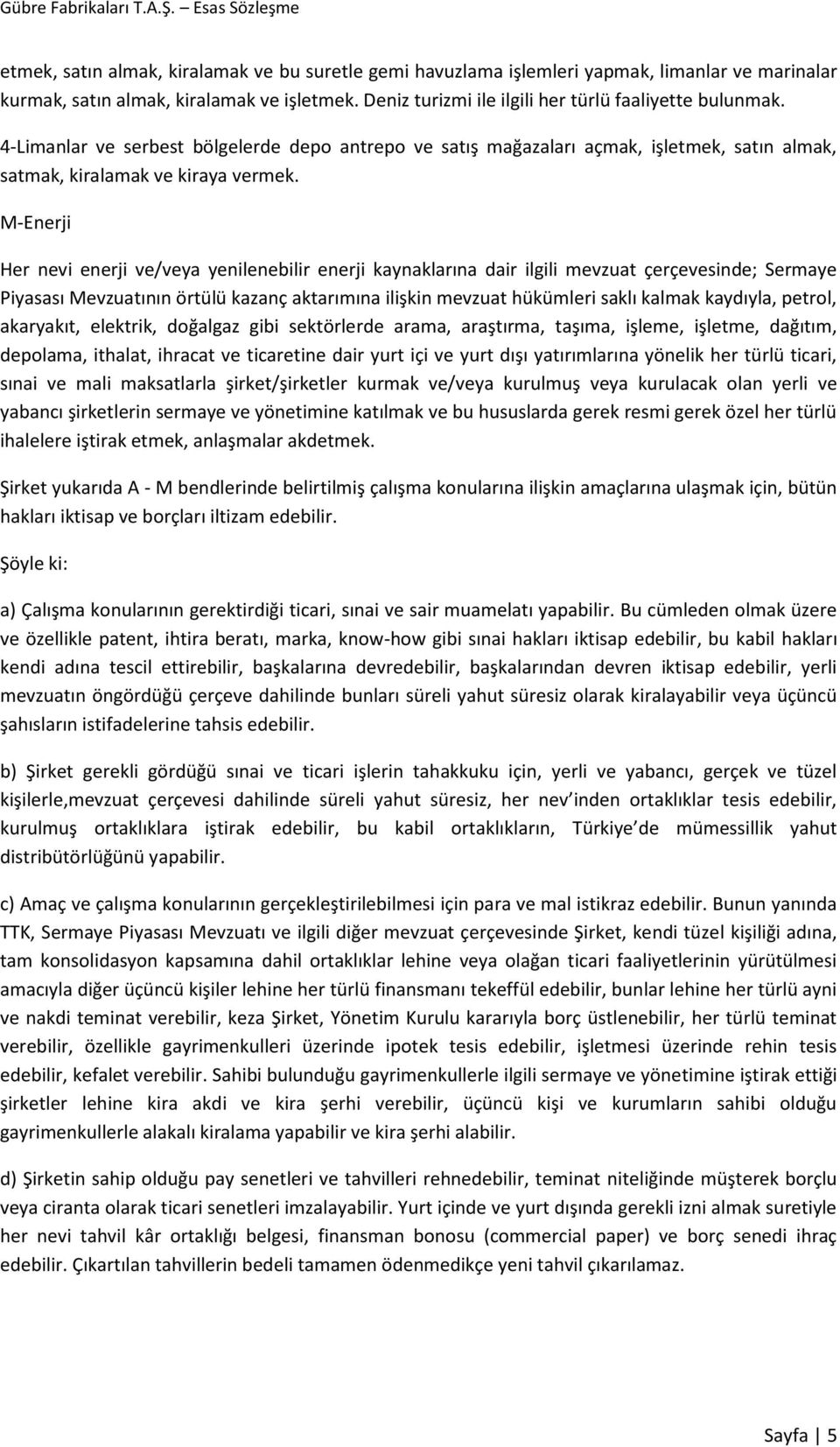 Gübre Fabrikaları T.A.Ş. – Esas Sözleşme

etmek, satın almak, kiralamak ve bu suretle gemi havuzlama işlemleri yapmak, limanlar ve marinalar kurmak, satın almak, kiralamak ve işletmek. Deniz turizmi ile ilgili her türlü faaliyette bulunmak.

4-Limanlar ve serbest bölgelerde depo antrepo ve satış mağazaları açmak, işletmek, satın almak, satmak, kiralamak ve kiraya vermek.

M-Enerji

Her nevi enerji ve/veya yenilenebilir enerji kaynaklarına dair ilgili mevzuat çerçevesinde; Sermaye Piyasası Mevzuatının örtülü kazanç aktarımına ilişkin mevzuat hükümleri saklı kalmak kaydıyla, petrol, akaryakıt, elektrik, doğalgaz gibi sektörlerde arama, araştırma, taşıma, işleme, işletme, dağıtım, depolama, ithalat, ihracat ve ticaretine dair yurt içi ve yurt dışı yatırımlarına yönelik her türlü ticari, sınai ve mali maksatlarla şirket/şirketler kurmak ve/veya kurulmuş veya kurulacak olan yerli ve yabancı şirketlerin sermaye ve yönetimine katılmak ve bu hususlarda gerek resmi gerek özel her türlü ihalelere iştirak etmek, anlaşmalar akdetmek.

Şirket yukarıda A - M bendlerinde belirtilmiş çalışma konularına ilişkin amaçlarına ulaşmak için, bütün hakları iktisap ve borçları iltizam edebilir.

Şöyle ki:

a) Çalışma konularının gerektirdiği ticari, sınai ve sair muamelatı yapabilir. Bu cümleden olmak üzere ve özellikle patent, ihtira beratı, marka, know-how gibi sınai hakları iktisap edebilir, bu kabil hakları kendi adına tescil ettirebilir, başkalarına devredebilir, başkalarından devren iktisap edebilir, yerli mevzuatın öngördüğü çerçeve dahilinde bunları süreli yahut süresiz olarak kiralayabilir veya üçüncü şahısların istifadelerine tahsis edebilir.

b) Şirket gerekli gördüğü sınai ve ticari işlerin tahakkuku için, yerli ve yabancı, gerçek ve tüzel kişilerle,mevzuat çerçevesi dahilinde süreli yahut süresiz, her nev inden ortaklıklar tesis edebilir, kurulmuş ortaklıklara iştirak edebilir, bu kabil ortaklıkların, Türkiye de mümessillik yahut distribütörlüğünü yapabilir.

c) Amaç ve çalışma konularının gerçekleştirilebilmesi için para ve mal istikraz edebilir. Bunun yanında TTK, Sermaye Piyasası Mevzuatı ve ilgili diğer mevzuat çerçevesinde Şirket, kendi tüzel kişiliği adına, tam konsolidasyon kapsamına dahil ortaklıklar lehine veya olağan ticari faaliyetlerinin yürütülmesi amacıyla diğer üçüncü kişiler lehine her türlü finansmanı tekeffül edebilir, bunlar lehine her türlü ayni ve nakdi teminat verebilir, keza Şirket, Yönetim Kurulu kararıyla borç üstlenebilir, her türlü teminat verebilir, özellikle gayrimenkulleri üzerinde ipotek tesis edebilir, işletmesi üzerinde rehin tesis edebilir, kefalet verebilir. Sahibi bulunduğu gayrimenkullerle ilgili sermaye ve yönetimine iştirak ettiği şirketler lehine kira akdi ve kira şerhi verebilir, üçüncü kişi ve kurumların sahibi olduğu gayrimenkullerle alakalı kiralama yapabilir ve kira şerhi alabilir.

d) Şirketin sahip olduğu pay senetleri ve tahvilleri rehnedebilir, teminat niteliğinde müşterek borçlu veya ciranta olarak ticari senetleri imzalayabilir. Yurt içinde ve yurt dışında gerekli izni almak suretiyle her nevi tahvil kâr ortaklığı belgesi, finansman bonosu (commercial paper) ve borç senedi ihraç edebilir. Çıkartılan tahvillerin bedeli tamamen ödenmedikçe yeni tahvil çıkarılamaz.

Sayfa | 5